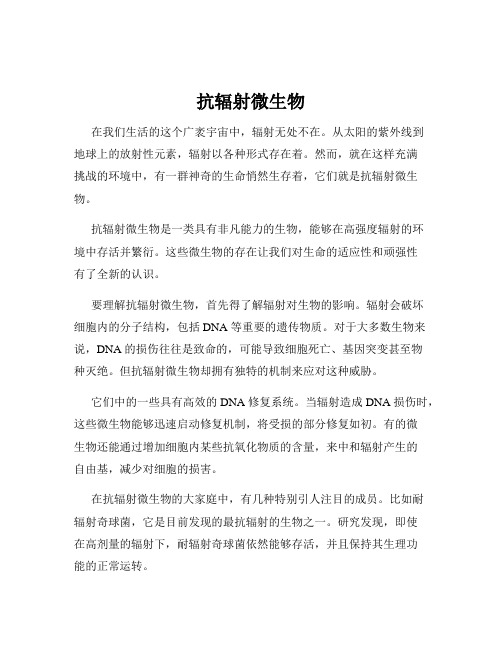 抗辐射微生物

在我们生活的这个广袤宇宙中，辐射无处不在。从太阳的紫外线到地球上的放射性元素，辐射以各种形式存在着。然而，就在这样充满挑战的环境中，有一群神奇的生命悄然生存着，它们就是抗辐射微生物。

抗辐射微生物是一类具有非凡能力的生物，能够在高强度辐射的环境中存活并繁衍。这些微生物的存在让我们对生命的适应性和顽强性有了全新的认识。

要理解抗辐射微生物，首先得了解辐射对生物的影响。辐射会破坏细胞内的分子结构，包括 DNA 等重要的遗传物质。对于大多数生物来说，DNA 的损伤往往是致命的，可能导致细胞死亡、基因突变甚至物种灭绝。但抗辐射微生物却拥有独特的机制来应对这种威胁。

它们中的一些具有高效的 DNA 修复系统。当辐射造成 DNA 损伤时，这些微生物能够迅速启动修复机制，将受损的部分修复如初。有的微生物还能通过增加细胞内某些抗氧化物质的含量，来中和辐射产生的自由基，减少对细胞的损害。

在抗辐射微生物的大家庭中，有几种特别引人注目的成员。比如耐辐射奇球菌，它是目前发现的最抗辐射的生物之一。研究发现，即使在高剂量的辐射下，耐辐射奇球菌依然能够存活，并且保持其生理功能的正常运转。